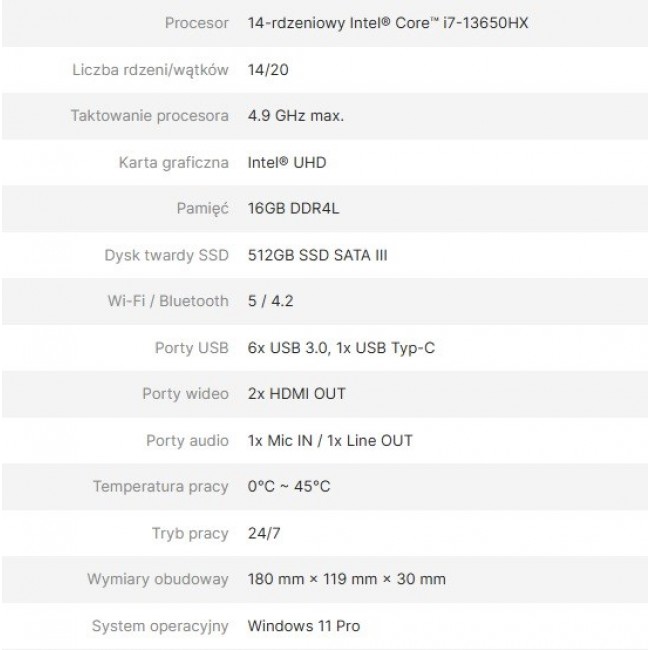 | | |
|---|---|
| Procesor | 14-rdzeniowy Intel® Core™ i7-13650HX |
| Liczba rdzeni/wątków | 14/20 |
| Taktowanie procesora | 4.9 GHz max. |
| Karta graficzna | Intel® UHD |
| Pamięć | 16GB DDR4L |
| Dysk twardy SSD | 512GB SSD SATA III |
| Wi-Fi / Bluetooth | 5 / 4.2 |
| Porty USB | 6x USB 3.0, 1x USB Typ-C |
| Porty wideo | 2x HDMI OUT |
| Porty audio | 1x Mic IN / 1x Line OUT |
| Temperatura pracy | 0°C ~ 45°C |
| Tryb pracy | 24/7 |
| Wymiary obudoway | 180 mm × 119 mm × 30 mm |
| System operacyjny | Windows 11 Pro |